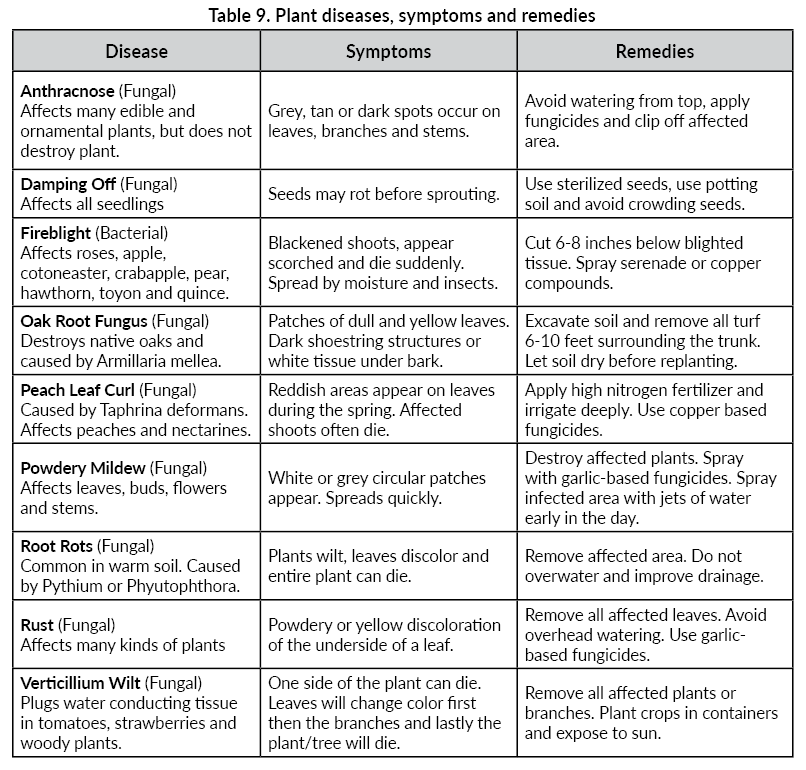 Table 9. Plant diseases, symptoms and remedies

| Disease | Symptoms | Remedies |
|---|---|---|
| Anthracnose (Fungal) Affects many edible and ornamental plants, but does not destroy plant. | Grey, tan or dark spots occur on leaves, branches and stems. | Avoid watering from top, apply fungicides and clip off affected area. |
| Damping Off (Fungal) Affects all seedlings | Seeds may rot before sprouting. | Use sterilized seeds, use potting soil and avoid crowding seeds. |
| Fireblight (Bacterial) Affects roses, apple, cotoneaster, crabapple, pear, hawthorn, toyon and quince. | Blackened shoots, appear scorched and die suddenly. Spread by moisture and insects. | Cut 6-8 inches below blighted tissue. Spray serenade or copper compounds. |
| Oak Root Fungus (Fungal) Destroys native oaks and caused by Armillaria mellea. | Patches of dull and yellow leaves. Dark shoestring structures or white tissue under bark. | Excavate soil and remove all turf 6-10 feet surrounding the trunk. Let soil dry before replanting. |
| Peach Leaf Curl (Fungal) Caused by Taphrina deformans. Affects peaches and nectarines. | Reddish areas appear on leaves during the spring. Affected shoots often die. | Apply high nitrogen fertilizer and irrigate deeply. Use copper based fungicides. |
| Powdery Mildew (Fungal) Affects leaves, buds, flowers and stems. | White or grey circular patches appear. Spreads quickly. | Destroy affected plants. Spray with garlic-based fungicides. Spray infected area with jets of water early in the day. |
| Root Rots (Fungal) Common in warm soil. Caused by Pythium or Phyutophthora. | Plants wilt, leaves discolor and entire plant can die. | Remove affected area. Do not overwater and improve drainage. |
| Rust (Fungal) Affects many kinds of plants | Powdery or yellow discoloration of the underside of a leaf. | Remove all affected leaves. Avoid overhead watering. Use garlic-based fungicides. |
| Verticillium Wilt (Fungal) Plugs water conducting tissue in tomatoes, strawberries and woody plants. | One side of the plant can die. Leaves will change color first then the branches and lastly the plant/tree will die. | Remove all affected plants or branches. Plant crops in containers and expose to sun. |